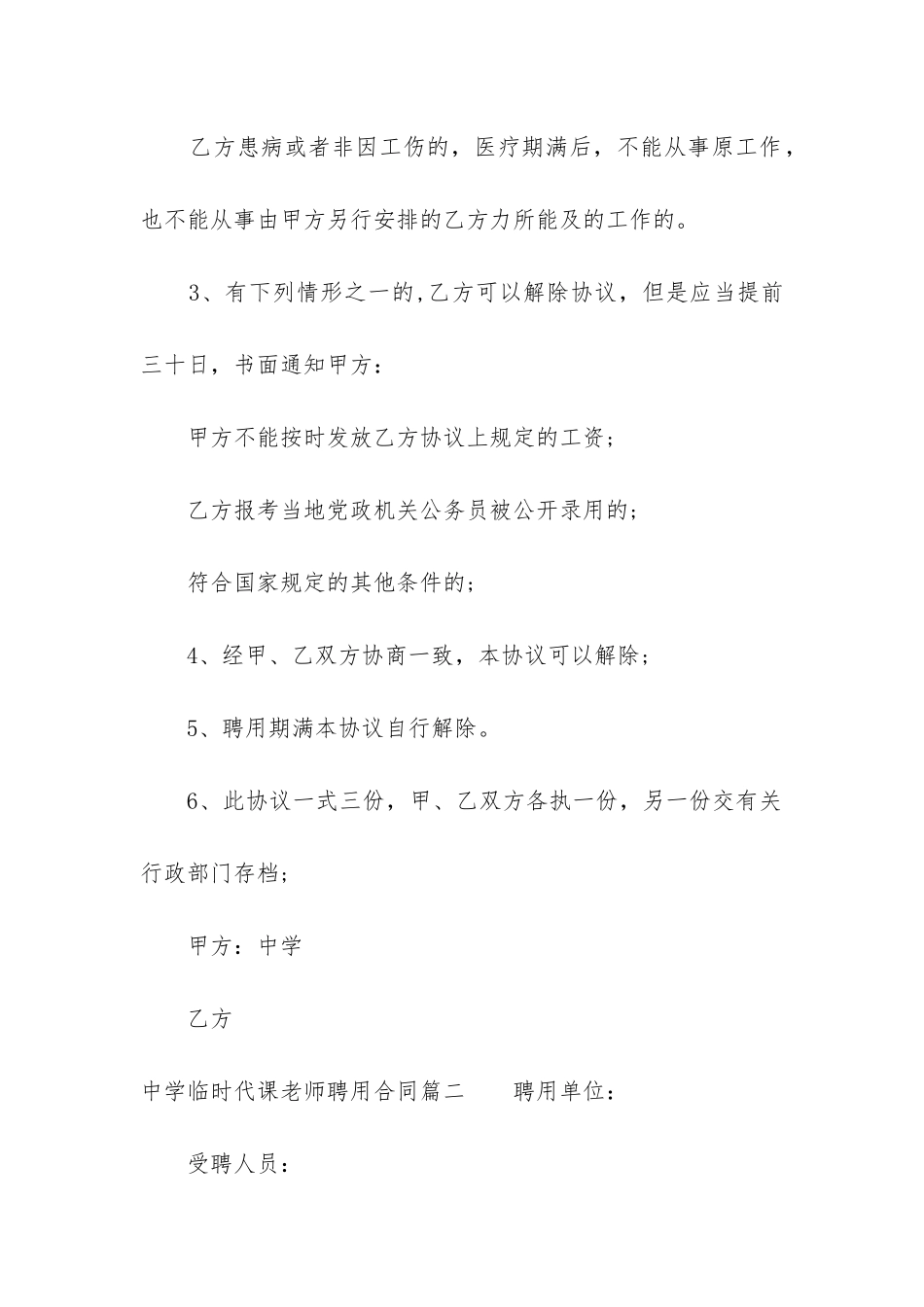 乙方患病或者非因工伤的，医疗期满后，不能从事原工作，也不能从事由甲方另行安排的乙方力所能及的工作的。

3、有下列情形之一的,乙方可以解除协议，但是应当提前三十日，书面通知甲方：

甲方不能按时发放乙方协议上规定的工资；

乙方报考当地党政机关公务员被公开录用的；

符合国家规定的其他条件的；

4、经甲、乙双方协商一致，本协议可以解除；

5、聘用期满本协议自行解除。

6、此协议一式三份，甲、乙双方各执一份，另一份交有关行政部门存档；

甲方：中学

乙方

中学临时代课老师聘用合同篇二　　聘用单位：

受聘人员：